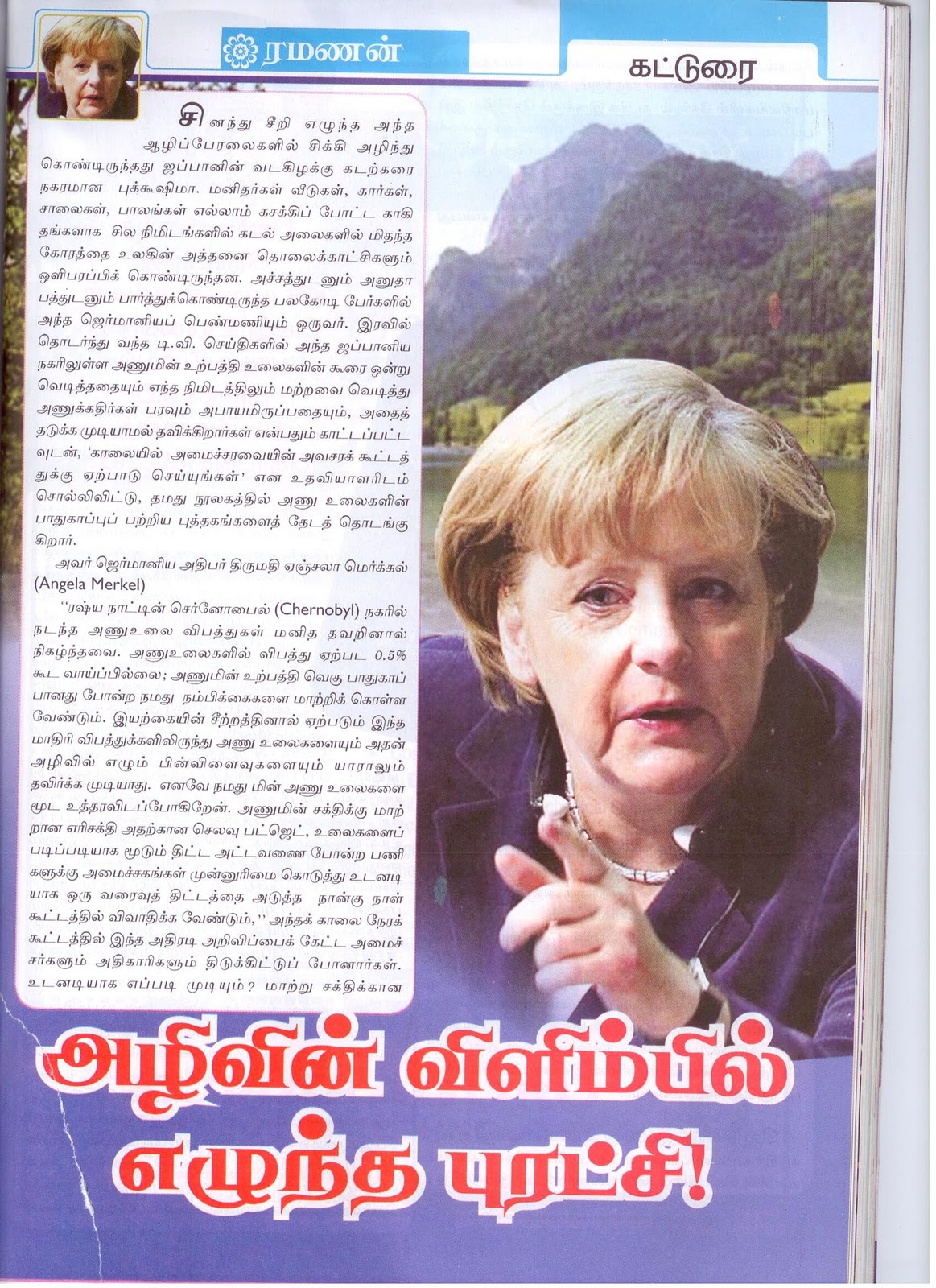 ரமணன்

கட்டுரை

சினந்து சீறி எழுந்த அந்த ஆழிப்பேரலைகளில் சிக்கி அழிந்து கொண்டிருந்தது ஜப்பானின் வடகிழக்கு கடற்கரை நகரமான புக்கூஷிமா. மனிதர்கள் வீடுகள், கார்கள், சாலைகள், பாலங்கள் எல்லாம் கசக்கிப் போட்ட காகிதங்களாக சில நிமிடங்களில் கடல் அலைகளில் மிதந்த கோரத்தை உலகின் அத்தனை தொலைக்காட்சிகளும் ஒளிபரப்பிக் கொண்டிருந்தன. அச்சத்துடனும் அனுதாபத்துடனும் பார்த்துக்கொண்டிருந்த பலகோடி பேர்களில் அந்த ஜெர்மானியப் பெண்மணியும் ஒருவர். இரவில் தொடர்ந்து வந்த டி.வி. செய்திகளில் அந்த ஜப்பானிய நகரிலுள்ள அணுமின் உற்பத்தி உலைகளின் கூரை ஒன்று வெடித்ததையும் எந்த நிமிடத்திலும் மற்றவை வெடித்து அணுக்கதிர்கள் பரவும் அபாயமிருப்பதையும், அதைத் தடுக்க முடியாமல் தவிக்கிறார்கள் என்பதும் காட்டப்பட்டவுடன், 'காலையில் அமைச்சரவையின் அவசரக் கூட்டத்துக்கு ஏற்பாடு செய்யுங்கள்' என உதவியாளரிடம் சொல்லிவிட்டு, தமது நூலகத்தில் அணு உலைகளின் பாதுகாப்புப் பற்றிய புத்தகங்களைத் தேடத் தொடங்குகிறார்.

அவர் ஜெர்மானிய அதிபர் திருமதி ஏஞ்சலா மெர்க்கல் (Angela Merkel)

''ரஷ்ய நாட்டின் செர்னோபைல் (Chernobyl) நகரில் நடந்த அணுஉலை விபத்துகள் மனித தவறினால் நிகழ்ந்தவை. அணுஉலைகளில் விபத்து ஏற்பட 0.5% கூட வாய்ப்பில்லை; அணுமின் உற்பத்தி வெகு பாதுகாப்பானது போன்ற நமது நம்பிக்கைகளை மாற்றிக் கொள்ள வேண்டும். இயற்கையின் சீற்றத்தினால் ஏற்படும் இந்த மாதிரி விபத்துக்களிலிருந்து அணு உலைகளையும் அதன் அழிவில் எழும் பின்விளைவுகளையும் யாராலும் தவிர்க்க முடியாது. எனவே நமது மின் அணு உலைகளை மூட உத்தரவிடப்போகிறேன். அணுமின் சக்திக்கு மாற்றான எரிசக்தி அதற்கான செலவு பட்ஜெட், உலைகளைப் படிப்படியாக மூடும் திட்ட அட்டவணை போன்ற பணிகளுக்கு அமைச்சகங்கள் முன்னுரிமை கொடுத்து உடனடியாக ஒரு வரைவுத் திட்டத்தை அடுத்த நான்கு நாள் கூட்டத்தில் விவாதிக்க வேண்டும்,'' அந்தக் காலை நேரக் கூட்டத்தில் இந்த அதிரடி அறிவிப்பைக் கேட்ட அமைச்சர்களும் அதிகாரிகளும் திடுக்கிட்டுப் போனார்கள். உடனடியாக எப்படி முடியும்? மாற்று சக்திக்கான

அழிவின் விளிம்பில் எழுந்த புரட்சி!